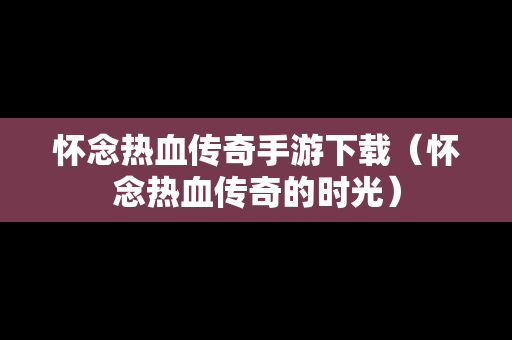 怀念热血传奇手游下载（怀念热血传奇的时光）